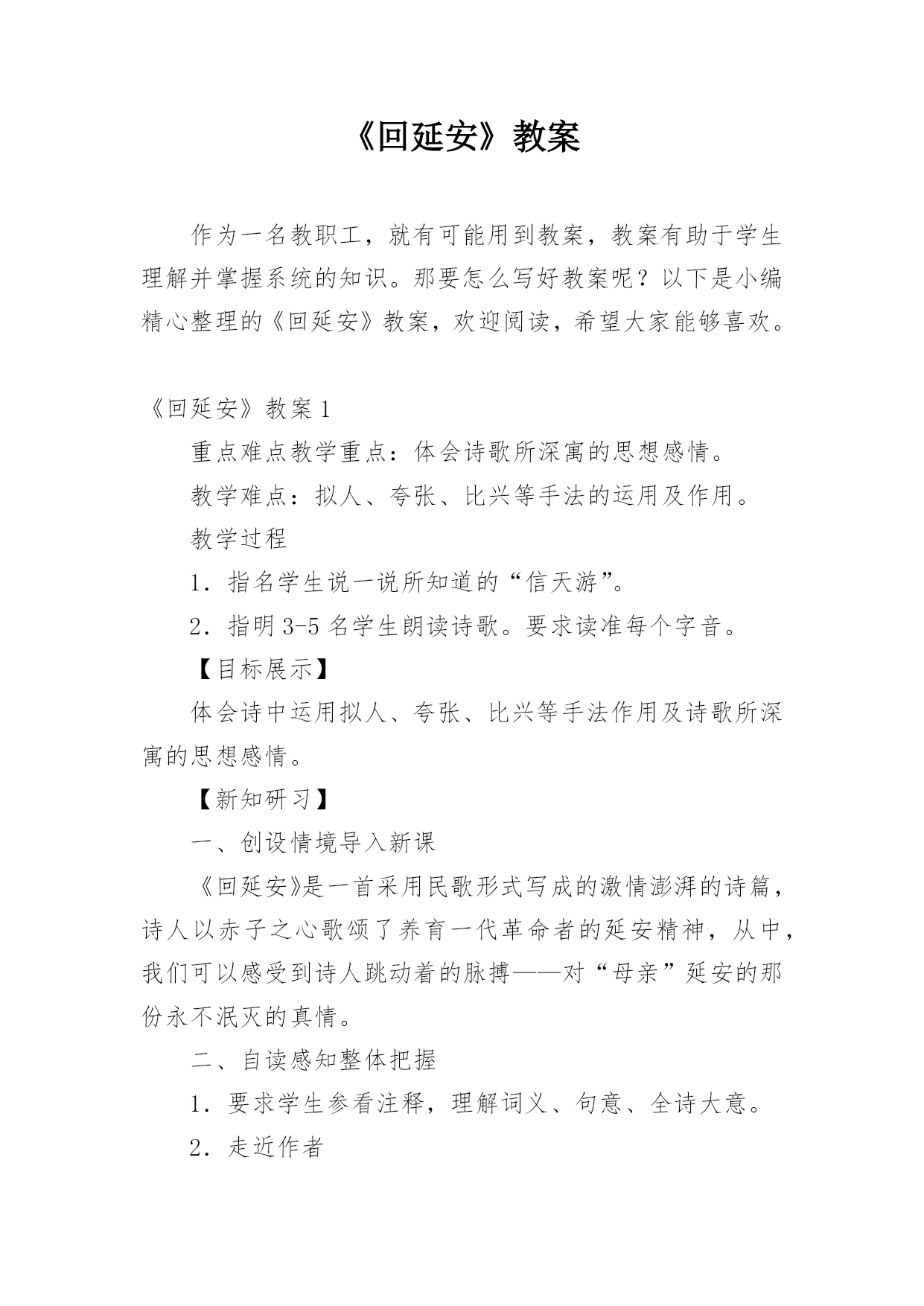 《回延安》教案

作为一名教职工，就有可能用到教案，教案有助于学生理解并掌握系统的知识。那要怎么写好教案呢？以下是小编精心整理的《回延安》教案，欢迎阅读，希望大家能够喜欢。

《回延安》教案 1

重点难点教学重点：体会诗歌所深寓的思想感情。

教学难点：拟人、夸张、比兴等手法的运用及作用。

教学过程

1．指名学生说一说所知道的“信天游”。

2．指明 3-5 名学生朗读诗歌。要求读准每个字音。

【目标展示】

体会诗中运用拟人、夸张、比兴等手法作用及诗歌所深寓的思想感情。

【新知研习】

一、创设情境导入新课

《回延安》是一首采用民歌形式写成的激情澎湃的诗篇，诗人以赤子之心歌颂了养育一代革命者的延安精神，从中，我们可以感受到诗人跳动着的脉搏——对“母亲”延安的那份永不泯灭的真情。

二、自读感知整体把握

1．要求学生参看注释，理解词义、句意、全诗大意。

2．走近作者